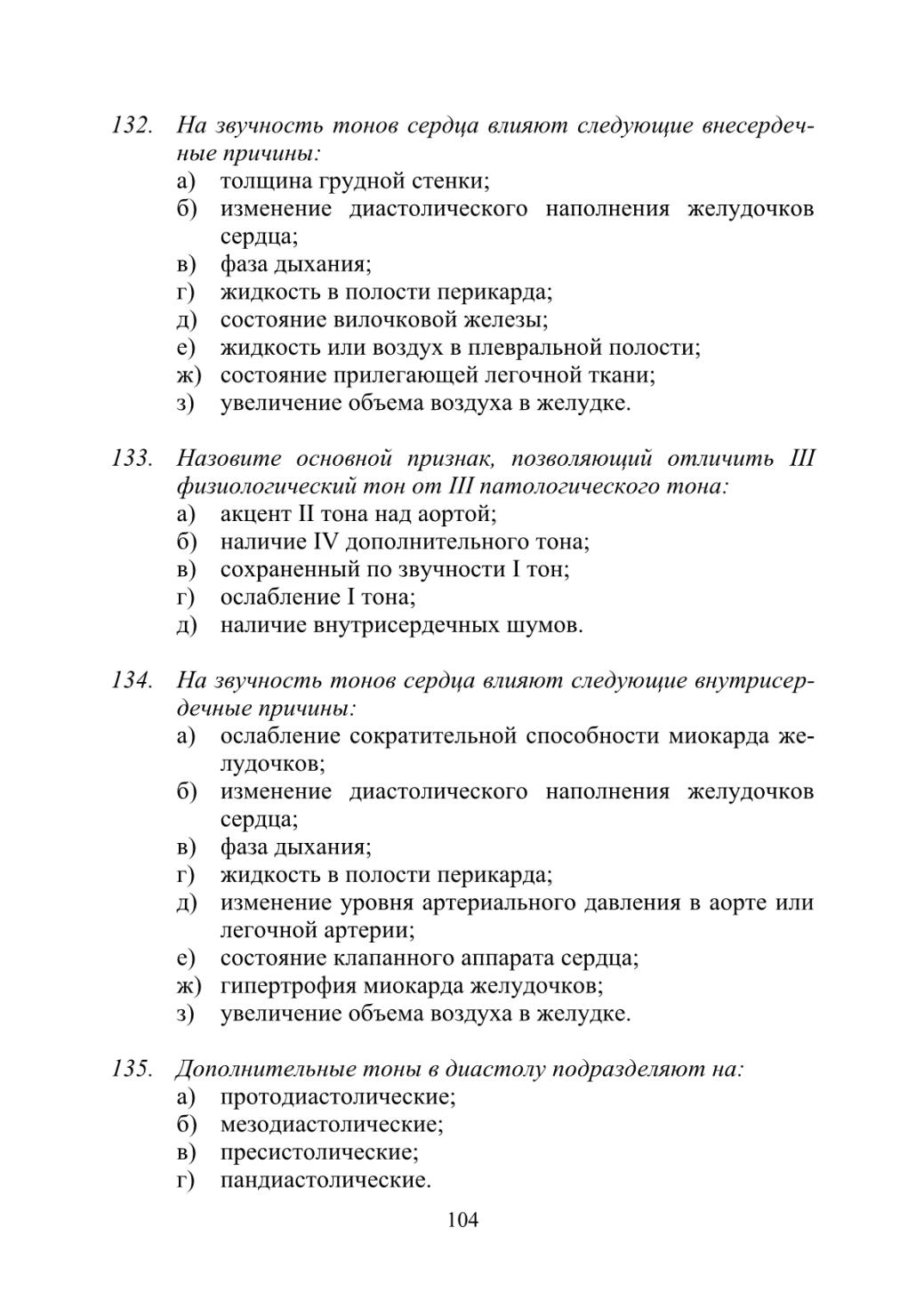 132. На звучность тонов сердца влияют следующие внесердечные причины:
а) толщина грудной стенки;
б) изменение диастолического наполнения желудочков сердца;
в) фаза дыхания;
г) жидкость в полости перикарда;
д) состояние вилочковой железы;
е) жидкость или воздух в плевральной полости;
ж) состояние прилегающей легочной ткани;
з) увеличение объема воздуха в желудке.

133. Назовите основной признак, позволяющий отличить III физиологический тон от III патологического тона:
а) акцент II тона над аортой;
б) наличие IV дополнительного тона;
в) сохраненный по звучности I тон;
г) ослабление I тона;
д) наличие внутрисердечных шумов.

134. На звучность тонов сердца влияют следующие внутрисердечные причины:
а) ослабление сократительной способности миокарда желудочков;
б) изменение диастолического наполнения желудочков сердца;
в) фаза дыхания;
г) жидкость в полости перикарда;
д) изменение уровня артериального давления в аорте или легочной артерии;
е) состояние клапанного аппарата сердца;
ж) гипертрофия миокарда желудочков;
з) увеличение объема воздуха в желудке.

135. Дополнительные тоны в диастолу подразделяют на:
а) протодиастолические;
б) мезодиастолические;
в) пресистолические;
г) пандиастолические.

104